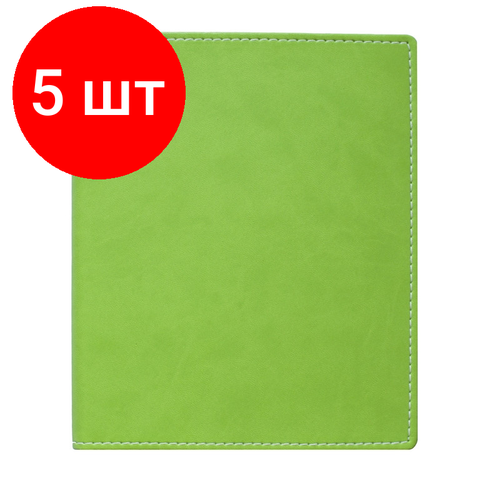 5 шт